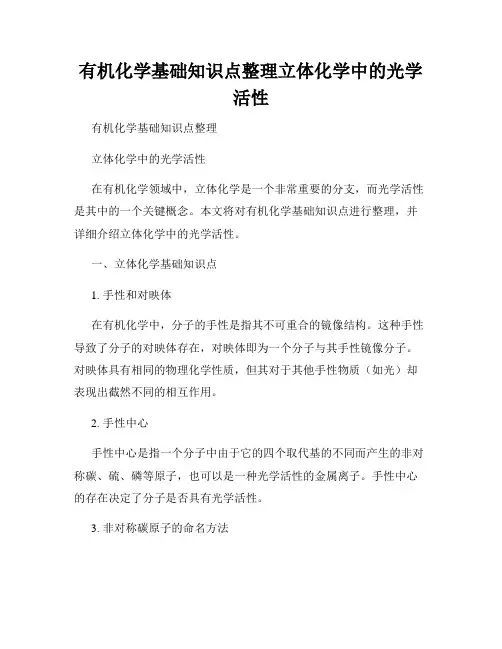 有机化学基础知识点整理立体化学中的光学活性

有机化学基础知识点整理

立体化学中的光学活性

在有机化学领域中，立体化学是一个非常重要的分支，而光学活性是其中的一个关键概念。本文将对有机化学基础知识点进行整理，并详细介绍立体化学中的光学活性。

一、立体化学基础知识点

1. 手性和对映体

在有机化学中，分子的手性是指其不可重合的镜像结构。这种手性导致了分子的对映体存在，对映体即为一个分子与其手性镜像分子。对映体具有相同的物理化学性质，但其对于其他手性物质（如光）却表现出截然不同的相互作用。

2. 手性中心

手性中心是指一个分子中由于它的四个取代基的不同而产生的非对称碳、硫、磷等原子，也可以是一种光学活性的金属离子。手性中心的存在决定了分子是否具有光学活性。

3. 非对称碳原子的命名方法